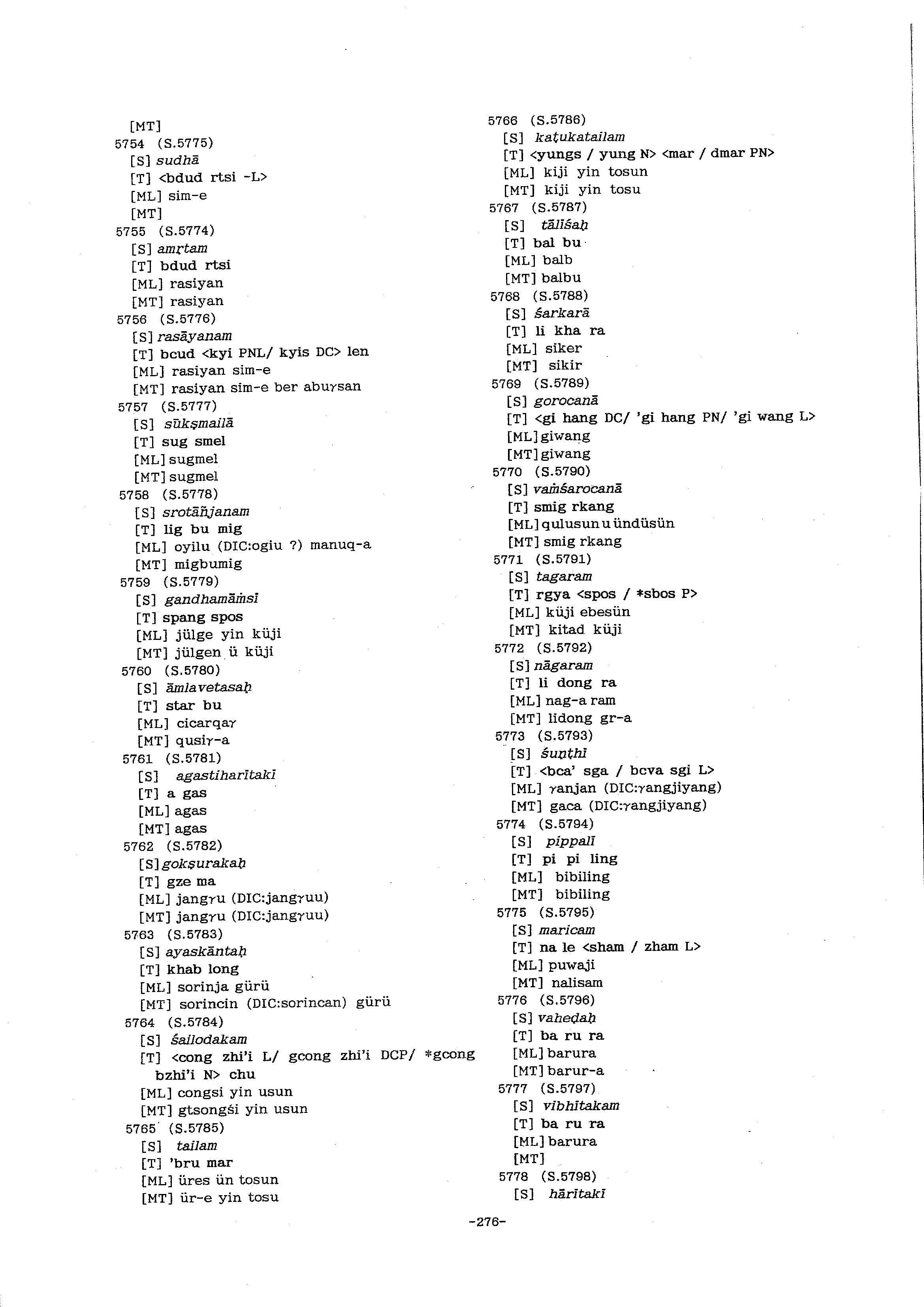 [MT]
5754 (S.5775)
[S] sudhā
[T] <bdud rtsi -L>
[ML] sim-e
[MT]
5755 (S.5774)
[S] amṛtam
[T] bdud rtsi
[ML] rasiyan
[MT] rasiyan
5756 (S.5776)
[S] rasāyanam
[T] bcud <kyi PNL/ kyis DC> len
[ML] rasiyan sim-e
[MT] rasiyan sim-e ber abuγsan
5757 (S.5777)
[S] sūkṣmailā
[T] sug smel
[ML] sugmel
[MT] sugmel
5758 (S.5778)
[S] srotāñjanam
[T] lig bu mig
[ML] oyilu (DIC:ogiu ?) manuq-a
[MT] migbumig
5759 (S.5779)
[S] gandhamāṁsī
[T] spang spos
[ML] jülge yin küji
[MT] jülgen ü küji
5760 (S.5780)
[S] āmlavetasaḥ
[T] star bu
[ML] cicarqaγ
[MT] qusiγ-a
5761 (S.5781)
[S] agastiharītakī
[T] a gas
[ML] agas
[MT] agas
5762 (S.5782)
[S] gokṣurakaḥ
[T] gze ma
[ML] jangγu (DIC:jangγuu)
[MT] jangγu (DIC:jangγuu)
5763 (S.5783)
[S] ayaskāntaḥ
[T] khab long
[ML] sorinja gürü
[MT] sorincin (DIC:sorincan) gürü
5764 (S.5784)
[S] śailodakam
[T] <cong zhi'i L/ gcong zhi'i DCP/ *gcong bzhi'i N> chu
[ML] congsi yin usun
[MT] gtsongśi yin usun
5765 (S.5785)
[S] tailam
[T] 'bru mar
[ML] üres ün tosun
[MT] ür-e yin tosu
5766 (S.5786)
[S] kaṭukatailam
[T] <yungs / yung N> <mar / dmar PN>
[ML] kiji yin tosun
[MT] kiji yin tosu
5767 (S.5787)
[S] tālīśaḥ
[T] bal bu
[ML] balb
[MT] balbu
5768 (S.5788)
[S] śarkarā
[T] li kha ra
[ML] siker
[MT] sikir
5769 (S.5789)
[S] gorocanā
[T] <gi hang DC/ 'gi hang PN/ 'gi wang L>
[ML] giwang
[MT] giwang
5770 (S.5790)
[S] vaṁśarocanā
[T] smig rkang
[ML] qulusun u ündüsün
[MT] smig rkang
5771 (S.5791)
[S] tagaram
[T] rgya <spos / *sbos P>
[ML] küji ebesün
[MT] kitad küji
5772 (S.5792)
[S] nāgaram
[T] li dong ra
[ML] nag-a ram
[MT] lidong gr-a
5773 (S.5793)
[S] śuṇṭhī
[T] <bca' sga / bcva sgi L>
[ML] γanjan (DIC:γangjiyang)
[MT] gaca (DIC:γangjiyang)
5774 (S.5794)
[S] pippalī
[T] pi pi ling
[ML] bibiling
[MT] bibiling
5775 (S.5795)
[S] maricam
[T] na le <sham / zham L>
[ML] puwaji
[MT] nalisam
5776 (S.5796)
[S] vaheḍaḥ
[T] ba ru ra
[ML] barura
[MT] barur-a
5777 (S.5797)
[S] vibhītakam
[T] ba ru ra
[ML] barura
[MT]
5778 (S.5798)
[S] hārītakī

-276-